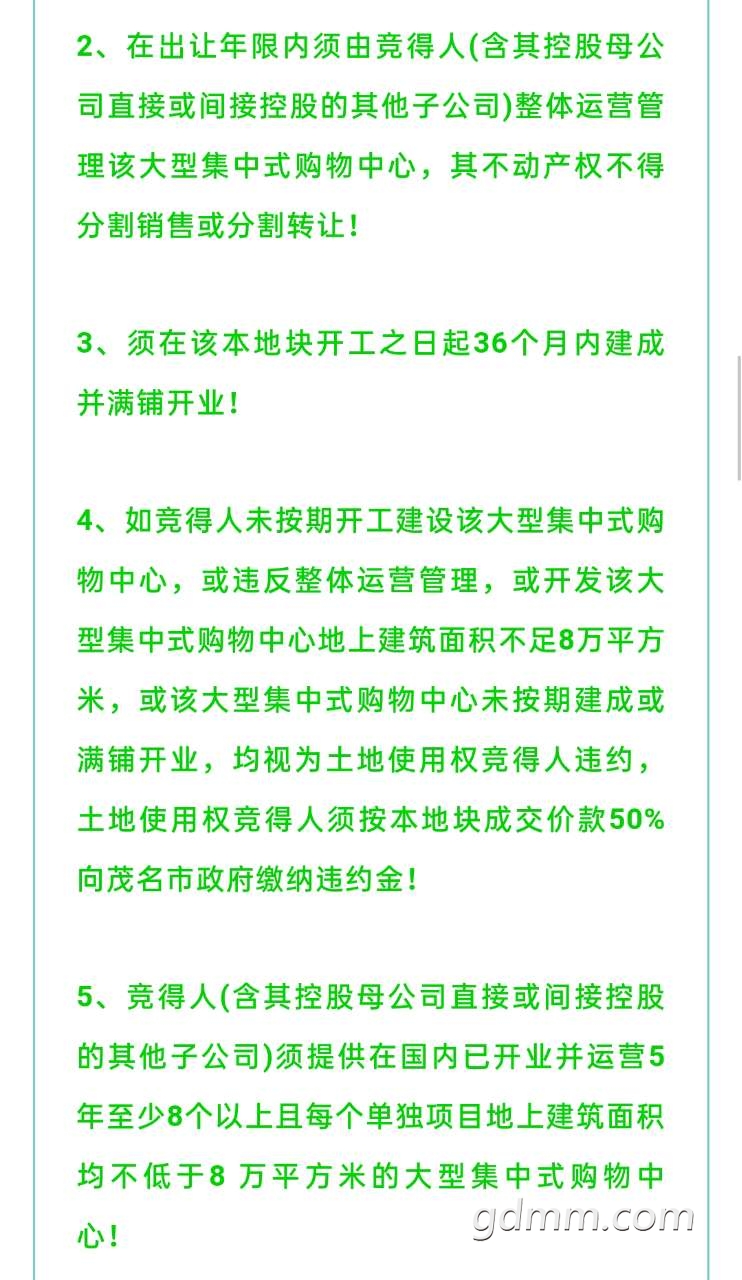 2、在出让年限内须由竞得人(含其控股母公司直接或间接控股的其他子公司)整体运营管理该大型集中式购物中心，其不动产权不得分割销售或分割转让！

3、须在该本地块开工之日起36个月内建成并满铺开业！

4、如竞得人未按期开工建设该大型集中式购物中心，或违反整体运营管理，或开发该大型集中式购物中心地上建筑面积不足8万平方米，或该大型集中式购物中心未按期建成或满铺开业，均视为土地使用权竞得人违约，土地使用权竞得人须按本地块成交价款50%向茂名市政府缴纳违约金！

5、竞得人(含其控股母公司直接或间接控股的其他子公司)须提供在国内已开业并运营5年至少8个以上且每个单独项目地上建筑面积均不低于8 万平方米的大型集中式购物中心！

gdmm.com